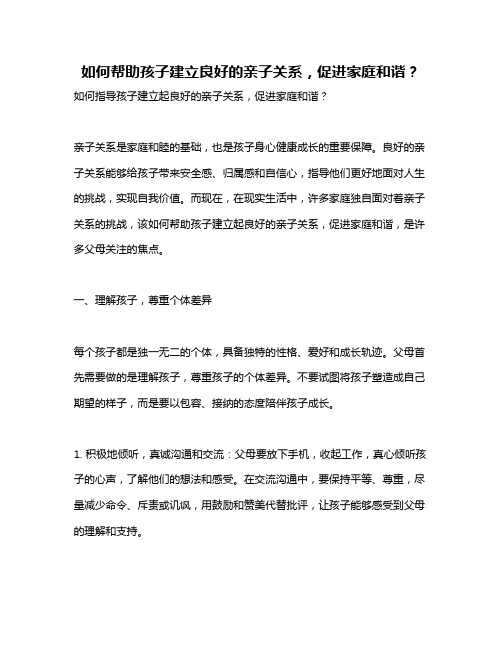 如何帮助孩子建立良好的亲子关系，促进家庭和谐？

如何指导孩子建立起良好的亲子关系，促进家庭和谐？

亲子关系是家庭和睦的基础，也是孩子身心健康成长的重要保障。良好的亲子关系能够给孩子带来安全感、归属感和自信心，指导他们更好地面对人生的挑战，实现自我价值。而现在，在现实生活中，许多家庭独自面对着亲子关系的挑战，该如何帮助孩子建立起良好的亲子关系，促进家庭和谐，是许多父母关注的焦点。

一、理解孩子，尊重个体差异

每个孩子都是独一无二的个体，具备独特的性格、爱好和成长轨迹。父母首先需要做的是理解孩子，尊重孩子的个体差异。不要试图将孩子塑造成自己期望的样子，而是要以包容、接纳的态度陪伴孩子成长。

1. 积极地倾听，真诚沟通和交流：父母要放下手机，收起工作，真心倾听孩子的心声，了解他们的想法和感受。在交流沟通中，要保持平等、尊重，尽量减少命令、斥责或讥讽，用鼓励和赞美代替批评，让孩子能够感受到父母的理解和支持。